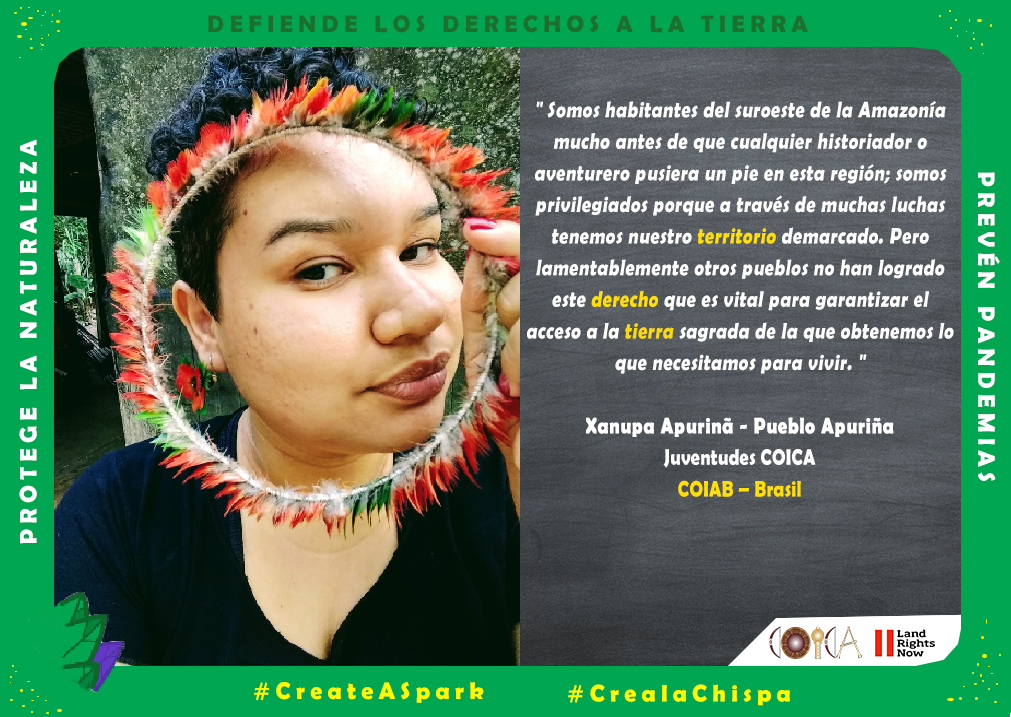 DEFIENDE LOS DERECHOS A LA TIERRA

PROTEGE LA NATURALEZA

" Somos habitantes del suroeste de la Amazonía mucho antes de que cualquier historiador o aventurero pusiera un pie en esta región; somos privilegiados porque a través de muchas luchas tenemos nuestro territorio demarcado. Pero lamentablemente otros pueblos no han logrado este derecho que es vital para garantizar el acceso a la tierra sagrada de la que obtenemos lo que necesitamos para vivir. "

Xanupa Apurinã - Pueblo Apuriña
Juventudes COICA
COIAB – Brasil

PREVÉN PANDEMIAS

COICA

Land Rights Now

#CreateASpark #CrealaChispa